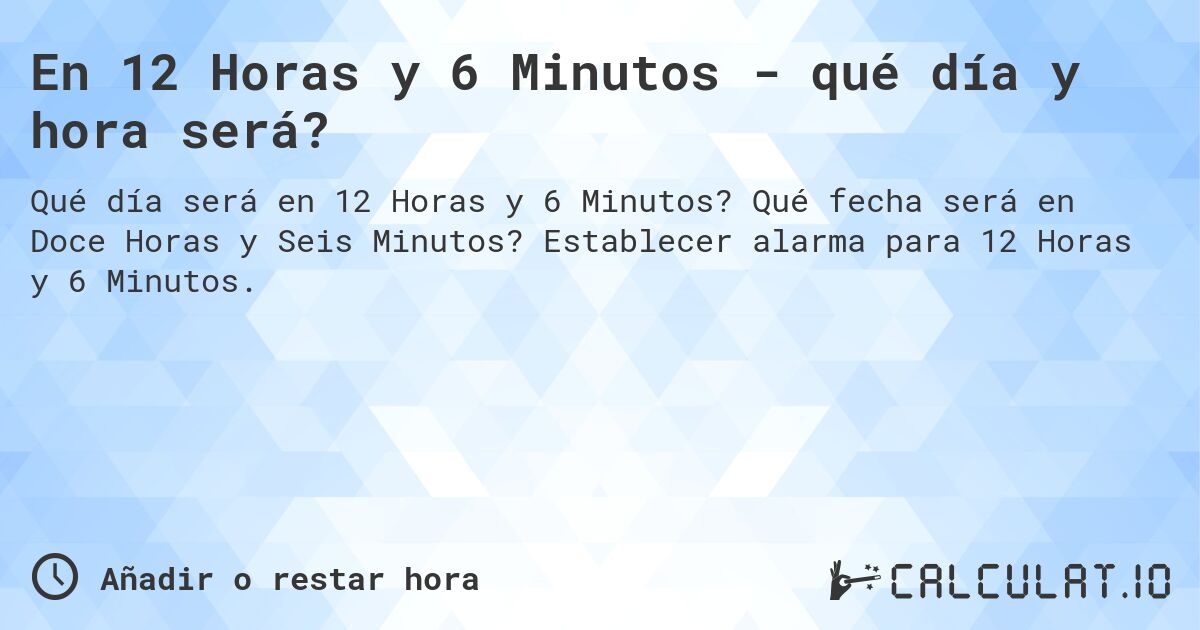 En 12 Horas y 6 Minutos - qué día y hora será?

Qué día será en 12 Horas y 6 Minutos? Qué fecha será en Doce Horas y Seis Minutos? Establecer alarma para 12 Horas y 6 Minutos.

Añadir o restar hora

CALCULAT.IO